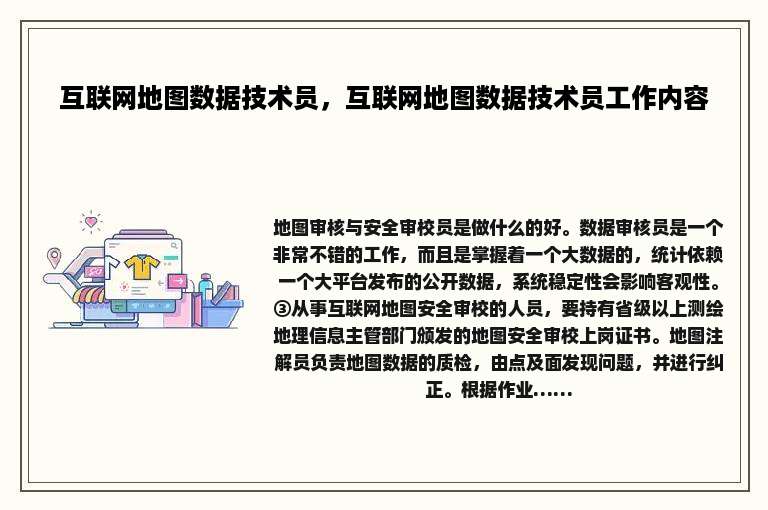 互联网地图数据技术员，互联网地图数据技术员工作内容

地图审核与安全审校员是做什么的好。数据审核员是一个非常不错的工作，而且是掌握着一个大数据的，统计依赖一个大平台发布的公开数据，系统稳定性会影响客观性。③从事互联网地图安全审校的人员，要持有省级以上测绘地理信息主管部门颁发的地图安全审校上岗证书。地图注解员负责地图数据的质检，由点及面发现问题，并进行纠正。根据作业......